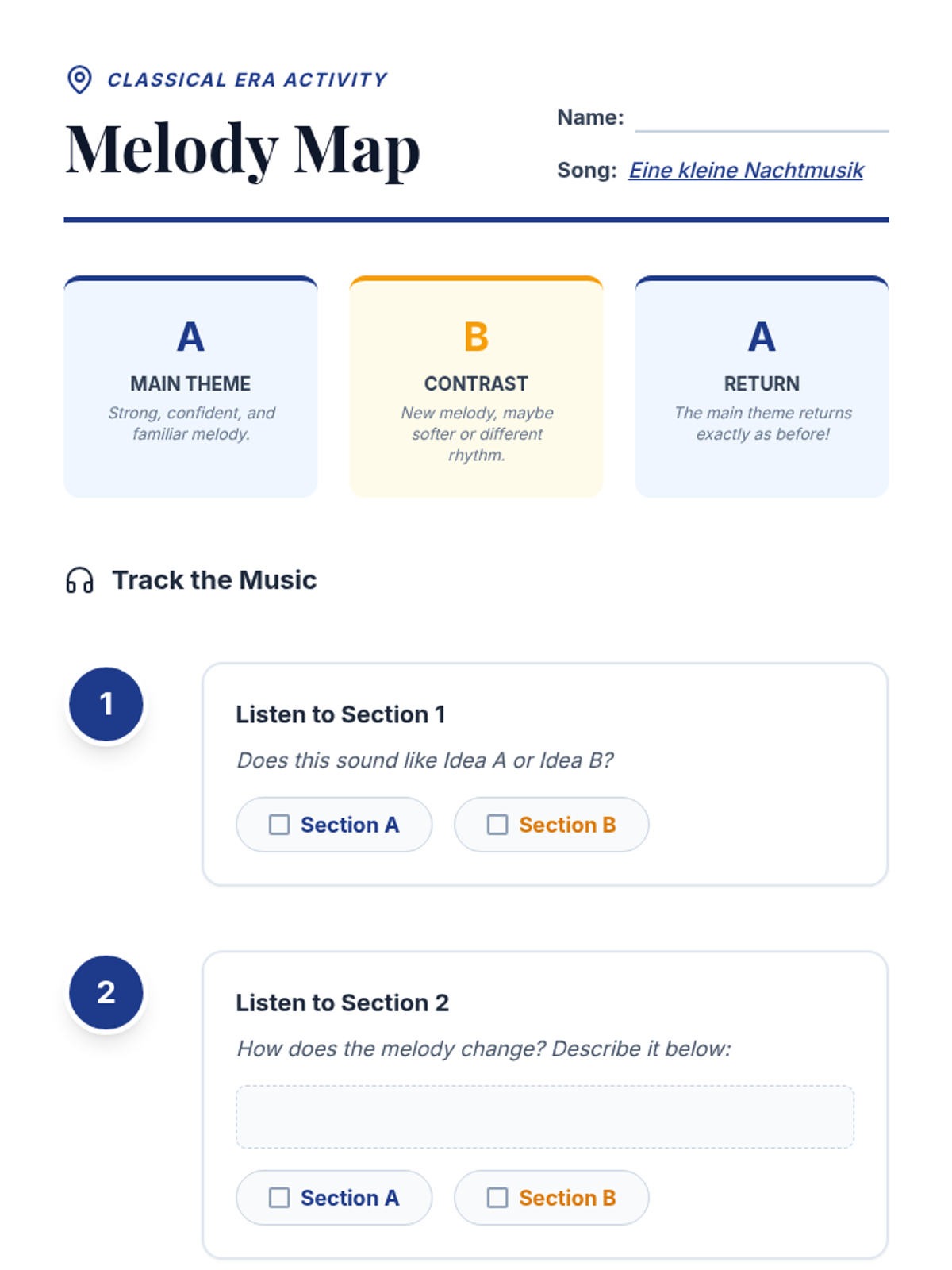 CLASSICAL ERA ACTIVITY

Melody Map

Name: ____

Song: Eine kleine Nachtmusik

A
MAIN THEME
Strong, confident, and familiar melody.

B
CONTRAST
New melody, maybe softer or different rhythm.

A
RETURN
The main theme returns exactly as before!

Track the Music

1

Listen to Section 1

Does this sound like Idea A or Idea B?

☐ Section A ☐ Section B

2

Listen to Section 2

How does the melody change? Describe it below:

☐ Section A ☐ Section B